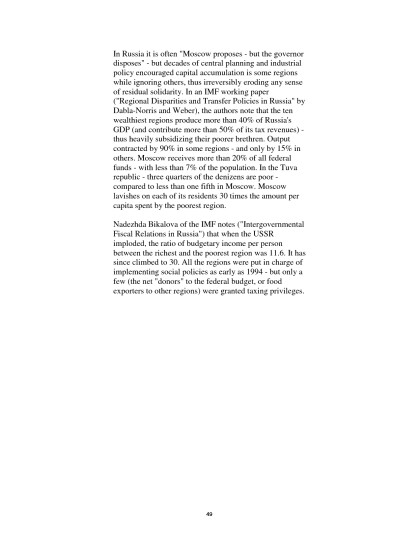 In Russia it is often "Moscow proposes - but the governor disposes" - but decades of central planning and industrial policy encouraged capital accumulation is some regions while ignoring others, thus irreversibly eroding any sense of residual solidarity. In an IMF working paper ("Regional Disparities and Transfer Policies in Russia" by Dabla-Norris and Weber), the authors note that the ten wealthiest regions produce more than 40% of Russia's GDP (and contribute more than 50% of its tax revenues) - thus heavily subsidizing their poorer brethren. Output contracted by 90% in some regions - and only by 15% in others. Moscow receives more than 20% of all federal funds - with less than 7% of the population. In the Tuva republic - three quarters of the denizens are poor - compared to less than one fifth in Moscow. Moscow lavishes on each of its residents 30 times the amount per capita spent by the poorest region.

Nadezhda Bikalova of the IMF notes ("Intergovernmental Fiscal Relations in Russia") that when the USSR imploded, the ratio of budgetary income per person between the richest and the poorest region was 11.6. It has since climbed to 30. All the regions were put in charge of implementing social policies as early as 1994 - but only a few (the net "donors" to the federal budget, or food exporters to other regions) were granted taxing privileges.

49